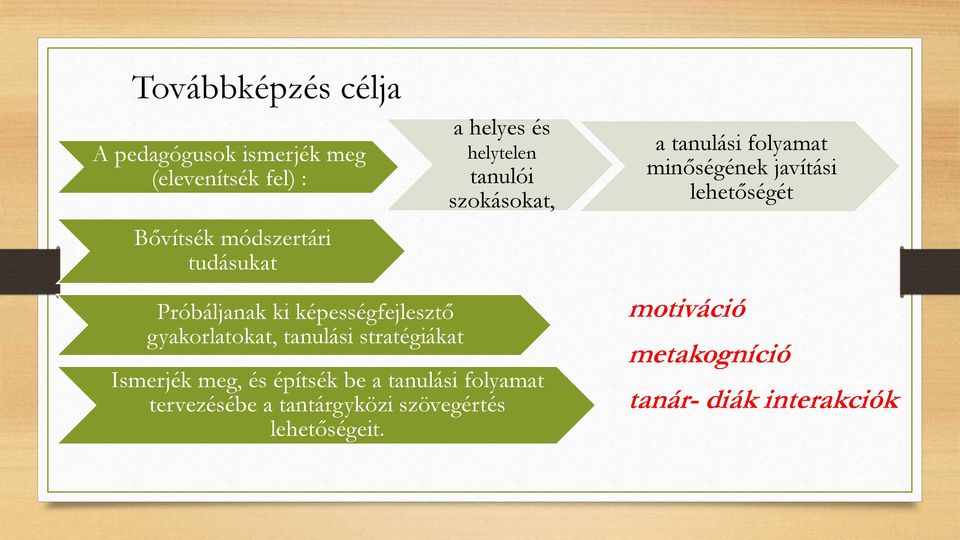 Továbbképzés célja

A pedagógusok ismerjék meg (elevenítsék fel) :

a helyes és helytelen tanulói szokásokat,

a tanulási folyamat minőségének javítási lehetőségét

Bővítsék módszertári tudásukat

Próbáljanak ki képességfejlesztő gyakorlatokat, tanulási stratégiákat

Ismerjék meg, és építsék be a tanulási folyamat tervezésébe a tantárgyközi szövegértés lehetőségeit.

motiváció

metakogníció

tanár- diák interakciók